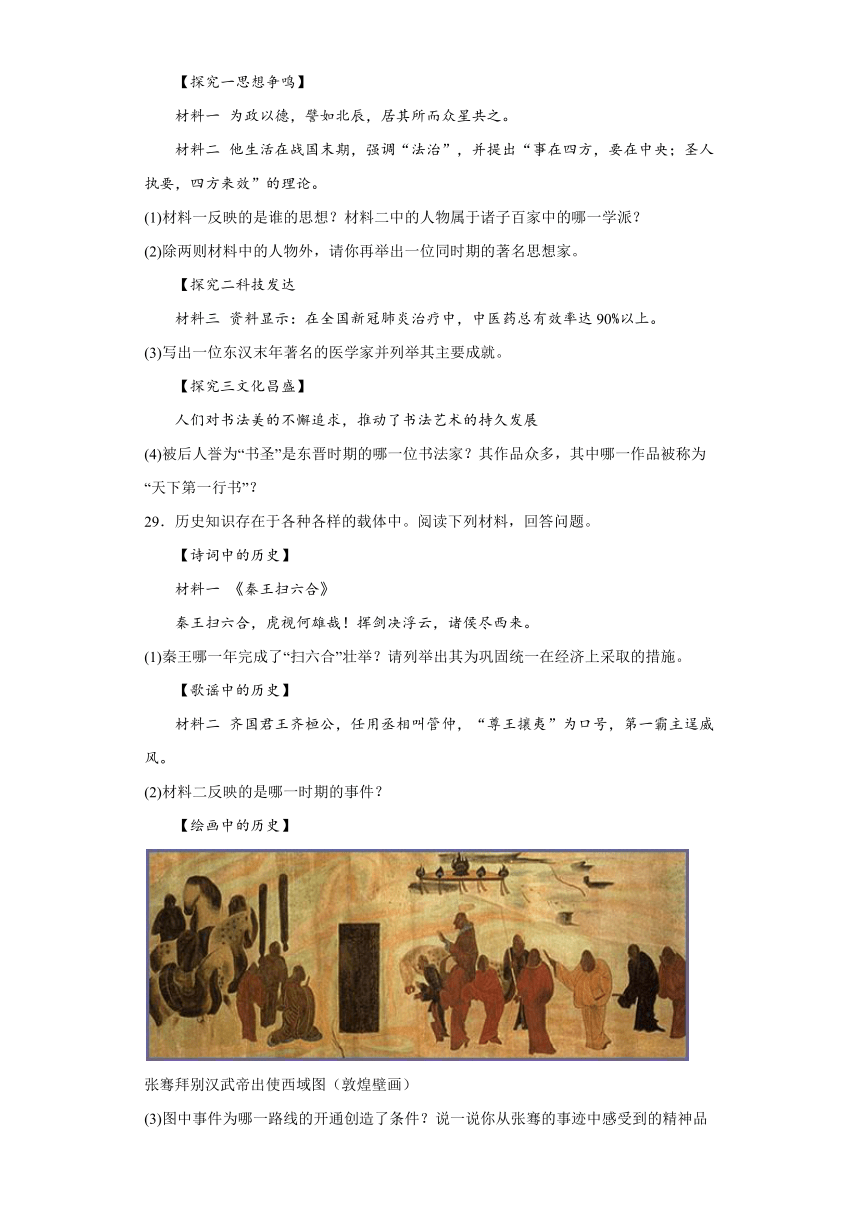 【探究一思想争鸣】

材料一 为政以德，譬如北辰，居其所而众星共之。

材料二 他生活在战国末期，强调“法治”，并提出“事在四方，要在中央；圣人执要，四方来效”的理论。

(1)材料一反映的是谁的思想？材料二中的人物属于诸子百家中的哪一学派？

(2)除两则材料中的人物外，请你再举出一位同时期的著名思想家。

【探究二科技发达

材料三 资料显示：在全国新冠肺炎治疗中，中医药总有效率达 90%以上。

(3)写出一位东汉末年著名的医学家并列举其主要成就。

【探究三文化昌盛】

人们对书法美的不懈追求，推动了书法艺术的持久发展

(4)被后人誉为“书圣”是东晋时期的哪一位书法家？其作品众多，其中哪一作品被称为“天下第一行书”？

29．历史知识存在于各种各样的载体中。阅读下列材料，回答问题。

【诗词中的历史】

材料一 《秦王扫六合》

秦王扫六合，虎视何雄哉！挥剑决浮云，诸侯尽西来。

(1)秦王哪一年完成了“扫六合”壮举？请列举出其为巩固统一在经济上采取的措施。

【歌谣中的历史】

材料二 齐国君王齐桓公，任用丞相叫管仲，“尊王攘夷”为口号，第一霸主逞威风。

(2)材料二反映的是哪一时期的事件？

【绘画中的历史】

张骞拜别汉武帝出使西域图（敦煌壁画）

(3)图中事件为哪一路线的开通创造了条件？说一说你从张骞的事迹中感受到的精神品